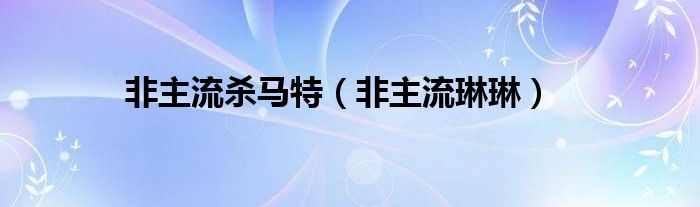 非主流杀马特（非主流琳琳）